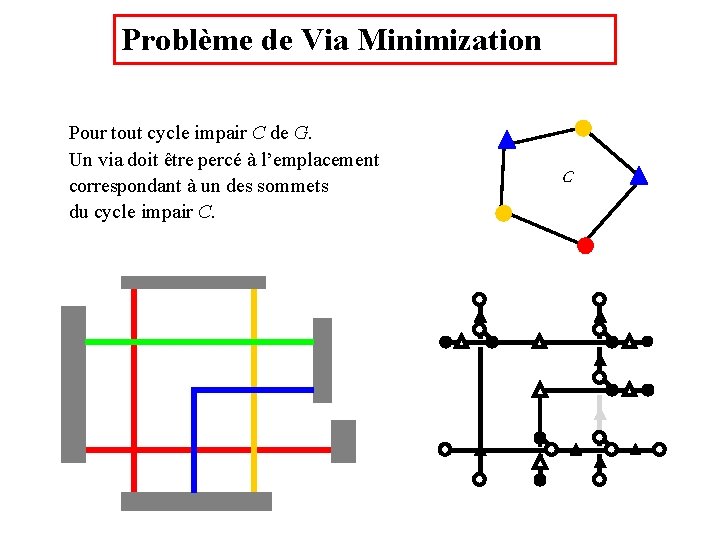 Problème de Via Minimization

Pour tout cycle impair $C$ de $G$.
Un via doit être percé à l'emplacement correspondant à un des sommets du cycle impair $C$.

$C$